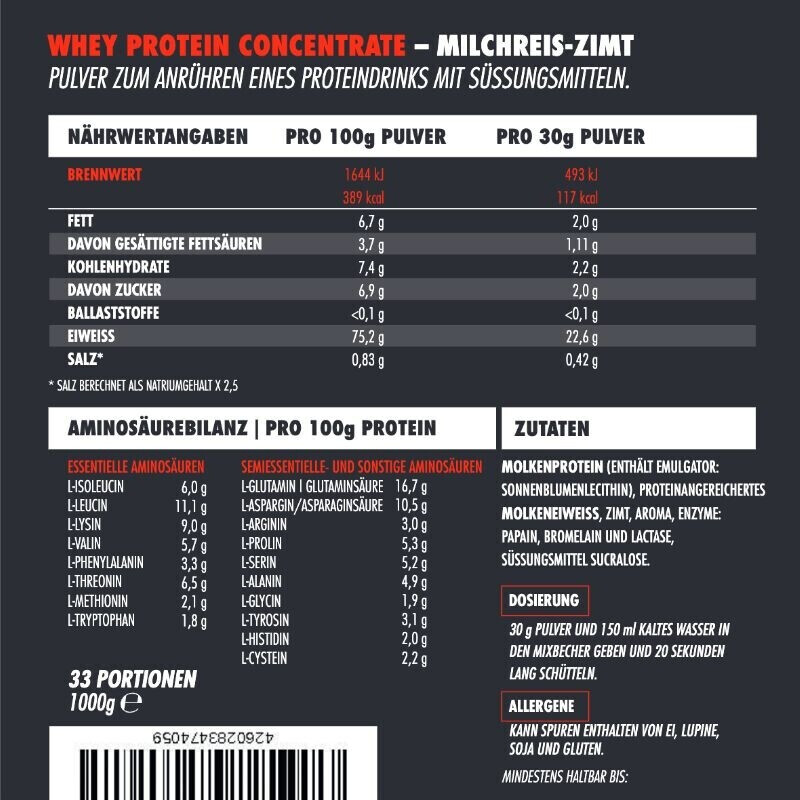 WHEY PROTEIN CONCENTRATE – MILCHREIS-ZIMT
PULVER ZUM ANRÜHREN EINES PROTEINDRINKS MIT SÜSSUNGSMITTELN.

| NÄHRWERTANGABEN | PRO 100g PULVER | PRO 30g PULVER |
|---|---|---|
| BRENNWERT | 1644 kJ 389 kcal | 493 kJ 117 kcal |
| FETT | 6,7 g | 2,0 g |
| DAVON GESÄTTIGTE FETTSÄUREN | 3,7 g | 1,11 g |
| KOHLENHYDRATE | 7,4 g | 2,2 g |
| DAVON ZUCKER | 6,9 g | 2,0 g |
| BALLASTSTOFFE | <0,1 g | <0,1 g |
| EIWEISS | 75,2 g | 22,6 g |
| SALZ* | 0,83 g | 0,42 g |

* SALZ BERECHNET ALS NATRIUMGEHALT X 2,5

AMINOSÄUREBILANZ | PRO 100g PROTEIN

ESSENTIELLE AMINOSÄUREN
| | |
|---|---|
| L-ISOLEUCIN | 6,0 g |
| L-LEUCIN | 11,1 g |
| L-LYSIN | 9,0 g |
| L-VALIN | 5,7 g |
| L-PHENYLALANIN | 3,3 g |
| L-THREONIN | 6,5 g |
| L-METHIONIN | 2,1 g |
| L-TRYPTOPHAN | 1,8 g |

SEMIESSENTIELLE- UND SONSTIGE AMINOSÄUREN
| | |
|---|---|
| L-GLUTAMIN \| GLUTAMINSÄURE | 16,7 g |
| L-ASPARGIN/ASPARAGINSÄURE | 10,5 g |
| L-ARGININ | 3,0 g |
| L-PROLIN | 5,3 g |
| L-SERIN | 5,2 g |
| L-ALANIN | 4,9 g |
| L-GLYCIN | 1,9 g |
| L-TYROSIN | 3,1 g |
| L-HISTIDIN | 2,0 g |
| L-CYSTEIN | 2,2 g |

33 PORTIONEN
1000g ℮

4260283474059

ZUTATEN

MOLKENPROTEIN (ENTHÄLT EMULGATOR: SONNENBLUMENLECITHIN), PROTEINANGEREICHERTES MOLKENEIWEISS, ZIMT, AROMA, ENZYME: PAPAIN, BROMELAIN UND LACTASE, SÜSSUNGSMITTEL SUCRALOSE.

DOSIERUNG

30 g PULVER UND 150 ml KALTES WASSER IN DEN MIXBECHER GEBEN UND 20 SEKUNDEN LANG SCHÜTTELN.

ALLERGENE

KANN SPUREN ENTHALTEN VON EI, LUPINE, SOJA UND GLUTEN.

MINDESTENS HALTBAR BIS: